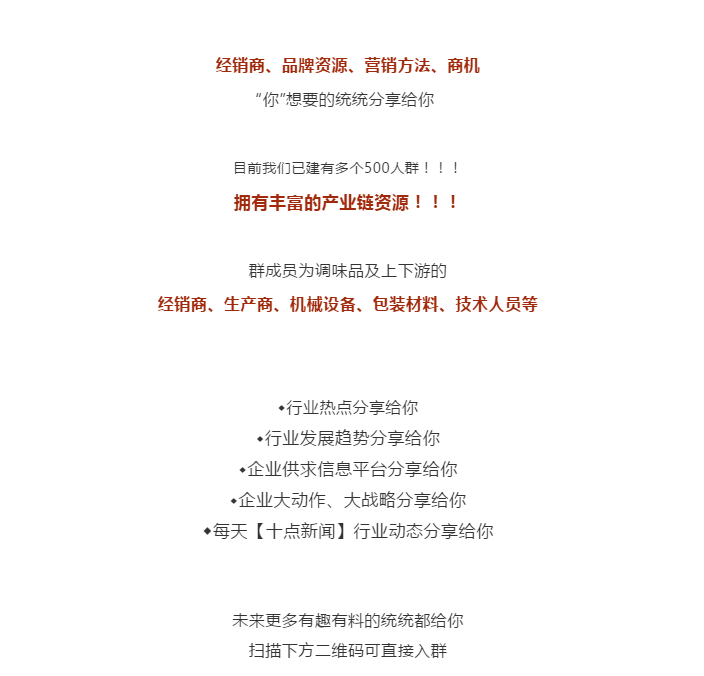 经销商、品牌资源、营销方法、商机
“你”想要的统统分享给你

目前我们已建有多个500人群！！！
拥有丰富的产业链资源！！！

群成员为调味品及上下游的
经销商、生产商、机械设备、包装材料、技术人员等

◆行业热点分享给你
◆行业发展趋势分享给你
◆企业供求信息平台分享给你
◆企业大动作、大战略分享给你
◆每天【十点新闻】行业动态分享给你

未来更多有趣有料的统统都给你
扫描下方二维码可直接入群